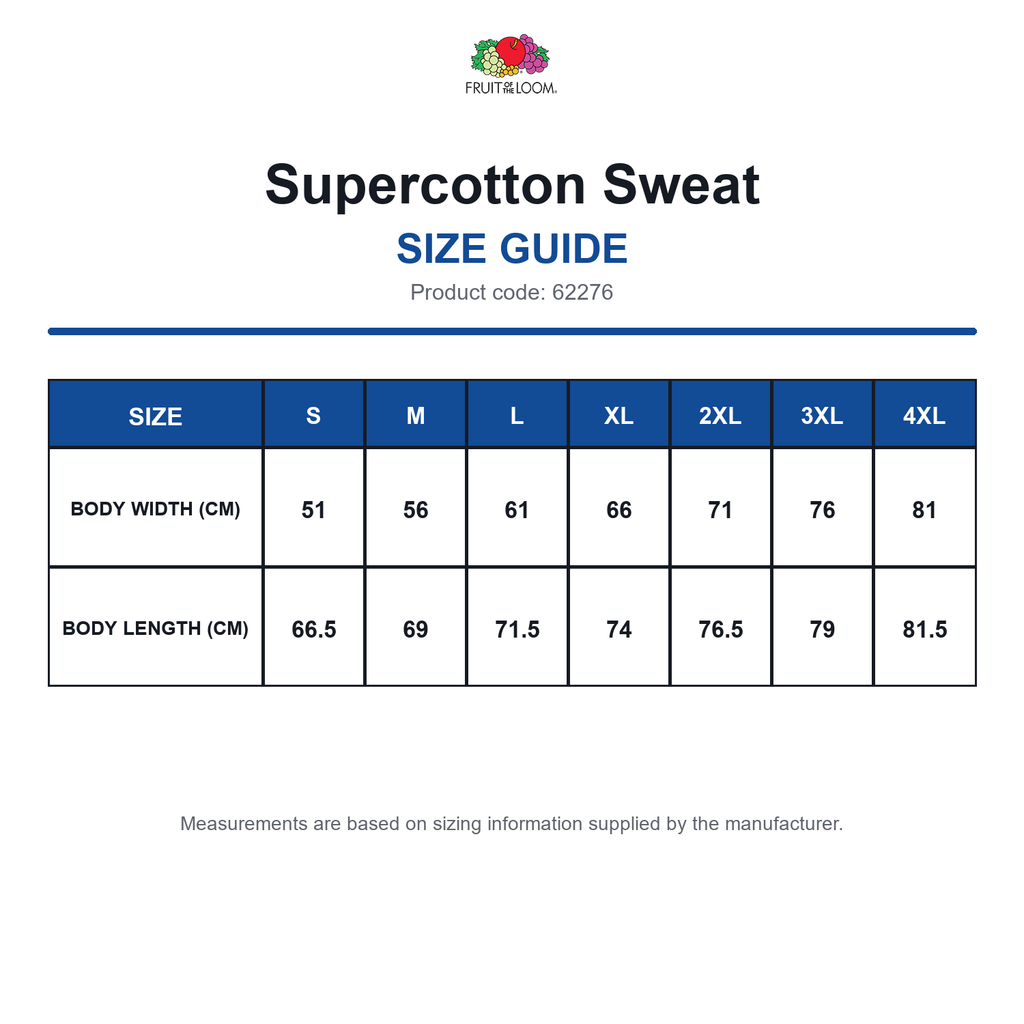 FRUIT OF THE LOOM

Supercotton Sweat

SIZE GUIDE

Product code: 62276

| SIZE | S | M | L | XL | 2XL | 3XL | 4XL |
|---|---|---|---|---|---|---|---|
| BODY WIDTH (CM) | 51 | 56 | 61 | 66 | 71 | 76 | 81 |
| BODY LENGTH (CM) | 66.5 | 69 | 71.5 | 74 | 76.5 | 79 | 81.5 |

Measurements are based on sizing information supplied by the manufacturer.